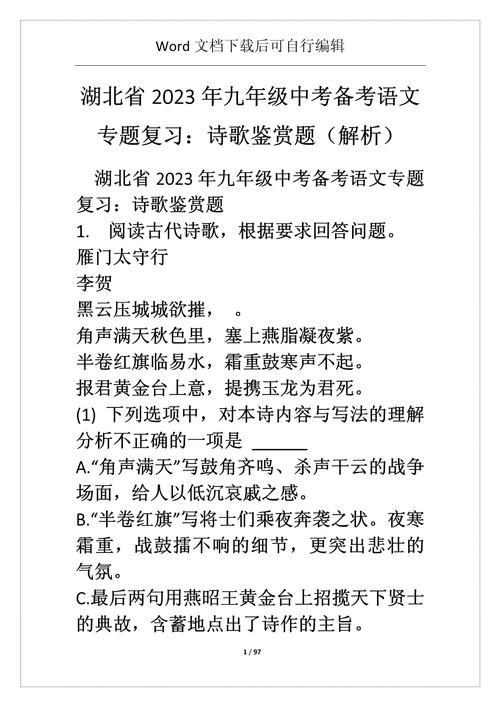 Word 文档下载后可自行编辑

湖北省 2023 年九年级中考备考语文专题复习：诗歌鉴赏题（解析）

湖北省 2023 年九年级中考备考语文专题复习：诗歌鉴赏题

1. 阅读古代诗歌，根据要求回答问题。

雁门太守行

李贺

黑云压城城欲摧， 。

角声满天秋色里，塞上燕脂凝夜紫。

半卷红旗临易水，霜重鼓寒声不起。

报君黄金台上意，提携玉龙为君死。

(1) 下列选项中，对本诗内容与写法的理解分析不正确的一项是 ______

A.“角声满天”写鼓角齐鸣、杀声干云的战争场面，给人以低沉哀戚之感。

B.“半卷红旗”写将士们乘夜奔袭之状。夜寒霜重，战鼓擂不响的细节，更突出悲壮的气氛。

C.最后两句用燕昭王黄金台上招揽天下贤士的典故，含蓄地点出了诗作的主旨。

1 / 97